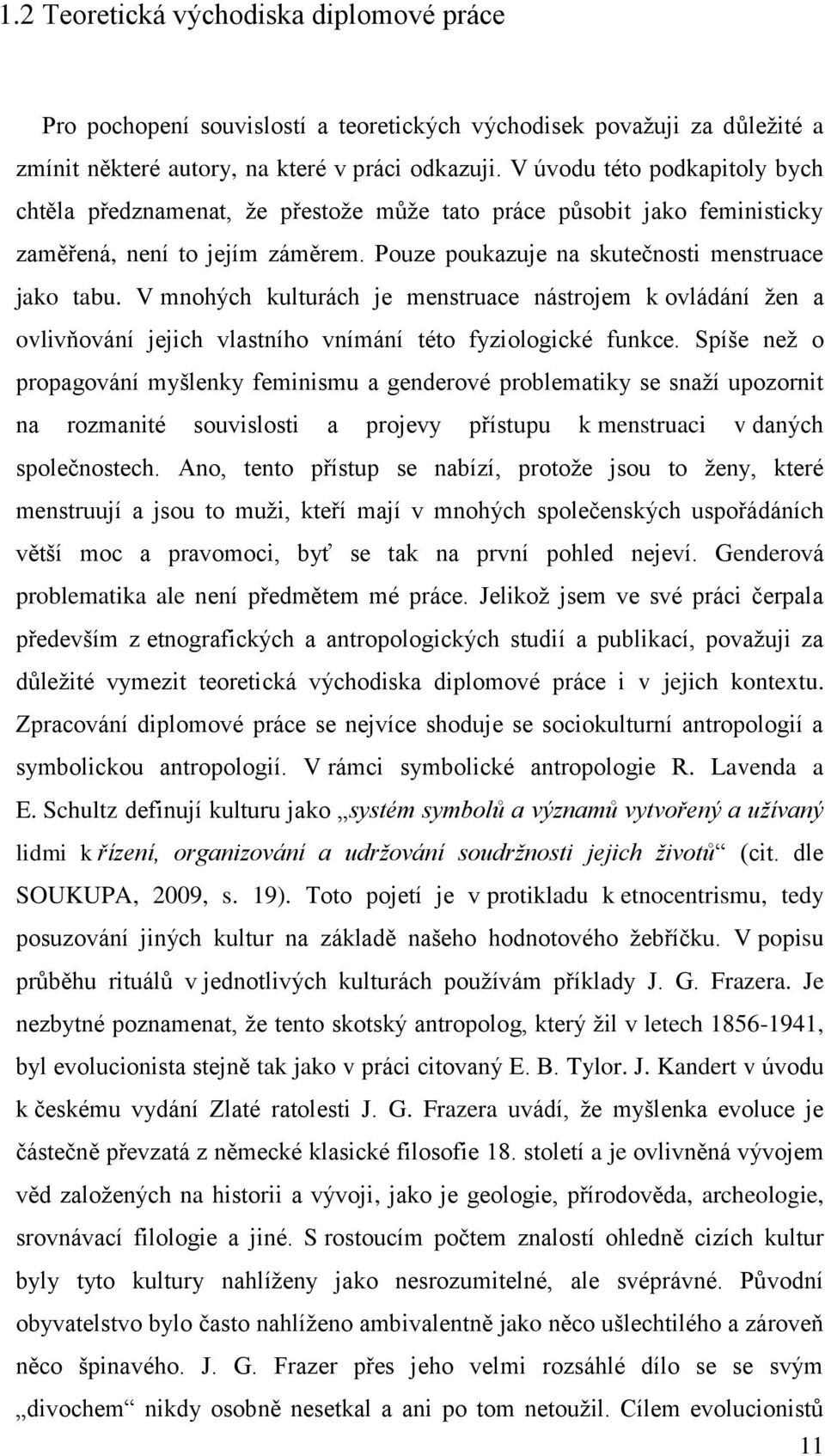 1.2 Teoretická východiska diplomové práce

Pro pochopení souvislostí a teoretických východisek považuji za důležité a zmínit některé autory, na které v práci odkazuji. V úvodu této podkapitoly bych chtěla předznamenat, že přestože může tato práce působit jako feministicky zaměřená, není to jejím záměrem. Pouze poukazuje na skutečnosti menstruace jako tabu. V mnohých kulturách je menstruace nástrojem k ovládání žen a ovlivňování jejich vlastního vnímání této fyziologické funkce. Spíše než o propagování myšlenky feminismu a genderové problematiky se snaží upozornit na rozmanité souvislosti a projevy přístupu k menstruaci v daných společnostech. Ano, tento přístup se nabízí, protože jsou to ženy, které menstruují a jsou to muži, kteří mají v mnohých společenských uspořádáních větší moc a pravomoci, byť se tak na první pohled nejeví. Genderová problematika ale není předmětem mé práce. Jelikož jsem ve své práci čerpala především z etnografických a antropologických studií a publikací, považuji za důležité vymezit teoretická východiska diplomové práce i v jejich kontextu. Zpracování diplomové práce se nejvíce shoduje se sociokulturní antropologií a symbolickou antropologií. V rámci symbolické antropologie R. Lavenda a E. Schultz definují kulturu jako „systém symbolů a významů vytvořený a užívaný lidmi k řízení, organizování a udržování soudržnosti jejich životů“ (cit. dle SOUKUPA, 2009, s. 19). Toto pojetí je v protikladu k etnocentrismu, tedy posuzování jiných kultur na základě našeho hodnotového žebříčku. V popisu průběhu rituálů v jednotlivých kulturách používám příklady J. G. Frazera. Je nezbytné poznamenat, že tento skotský antropolog, který žil v letech 1856-1941, byl evolucionista stejně tak jako v práci citovaný E. B. Tylor. J. Kandert v úvodu k českému vydání Zlaté ratolesti J. G. Frazera uvádí, že myšlenka evoluce je částečně převzatá z německé klasické filosofie 18. století a je ovlivněná vývojem věd založených na historii a vývoji, jako je geologie, přírodověda, archeologie, srovnávací filologie a jiné. S rostoucím počtem znalostí ohledně cizích kultur byly tyto kultury nahlíženy jako nesrozumitelné, ale svéprávné. Původní obyvatelstvo bylo často nahlíženo ambivalentně jako něco ušlechtilého a zároveň něco špinavého. J. G. Frazer přes jeho velmi rozsáhlé dílo se se svým „divochem“ nikdy osobně nesetkal a ani po tom netoužil. Cílem evolucionistů

11